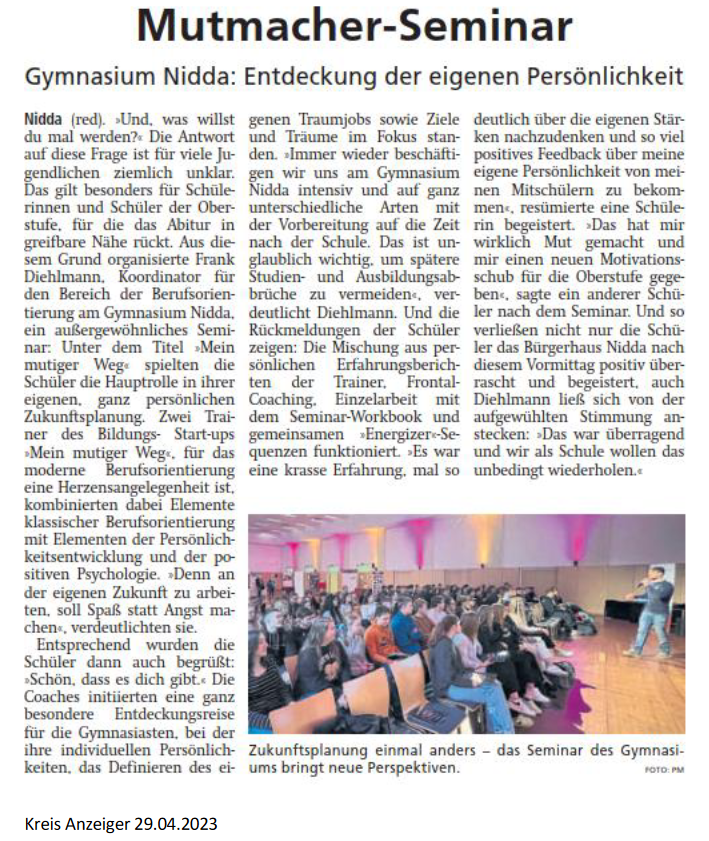 Mutmacher-Seminar

Gymnasium Nidda: Entdeckung der eigenen Persönlichkeit

Nidda (red). »Und, was willst du mal werden?« Die Antwort auf diese Frage ist für viele Jugendlichen ziemlich unklar. Das gilt besonders für Schülerinnen und Schüler der Oberstufe, für die das Abitur in greifbare Nähe rückt. Aus diesem Grund organisierte Frank Diehlmann, Koordinator für den Bereich der Berufsorientierung am Gymnasium Nidda, ein außergewöhnliches Seminar: Unter dem Titel »Mein mutiger Weg« spielten die Schüler die Hauptrolle in ihrer eigenen, ganz persönlichen Zukunftsplanung. Zwei Trainer des Bildungs- Start-ups »Mein mutiger Weg«, für das moderne Berufsorientierung eine Herzensangelegenheit ist, kombinierten dabei Elemente klassischer Berufsorientierung mit Elementen der Persönlichkeitsentwicklung und der positiven Psychologie. »Denn an der eigenen Zukunft zu arbeiten, soll Spaß statt Angst machen«, verdeutlichten sie.

Entsprechend wurden die Schüler dann auch begrüßt: »Schön, dass es dich gibt.« Die Coaches initiierten eine ganz besondere Entdeckungsreise für die Gymnasiasten, bei der ihre individuellen Persönlichkeiten, das Definieren des eigenen Traumjobs sowie Ziele und Träume im Fokus standen. »Immer wieder beschäftigen wir uns am Gymnasium Nidda intensiv und auf ganz unterschiedliche Arten mit der Vorbereitung auf die Zeit nach der Schule. Das ist unglaublich wichtig, um spätere Studien- und Ausbildungsabbrüche zu vermeiden«, verdeutlicht Diehlmann. Und die Rückmeldungen der Schüler zeigen: Die Mischung aus persönlichen Erfahrungsberichten der Trainer, Frontal-Coaching, Einzelarbeit mit dem Seminar-Workbook und gemeinsamen »Energizer«-Sequenzen funktioniert. »Es war eine krasse Erfahrung, mal so deutlich über die eigenen Stärken nachzudenken und so viel positives Feedback über meine eigene Persönlichkeit von meinen Mitschülern zu bekommen«, resümierte eine Schülerin begeistert. »Das hat mir wirklich Mut gemacht und mir einen neuen Motivationsschub für die Oberstufe gegeben«, sagte ein anderer Schüler nach dem Seminar. Und so verließen nicht nur die Schüler das Bürgerhaus Nidda nach diesem Vormittag positiv überrascht und begeistert, auch Diehlmann ließ sich von der aufgewühlten Stimmung anstecken: »Das war überragend und wir als Schule wollen das unbedingt wiederholen.«

Zukunftsplanung einmal anders – das Seminar des Gymnasiums bringt neue Perspektiven. FOTO: PM

Kreis Anzeiger 29.04.2023